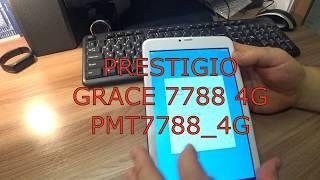 PRESTIGIO
GRACE 7788 4G
PMT7788_4G